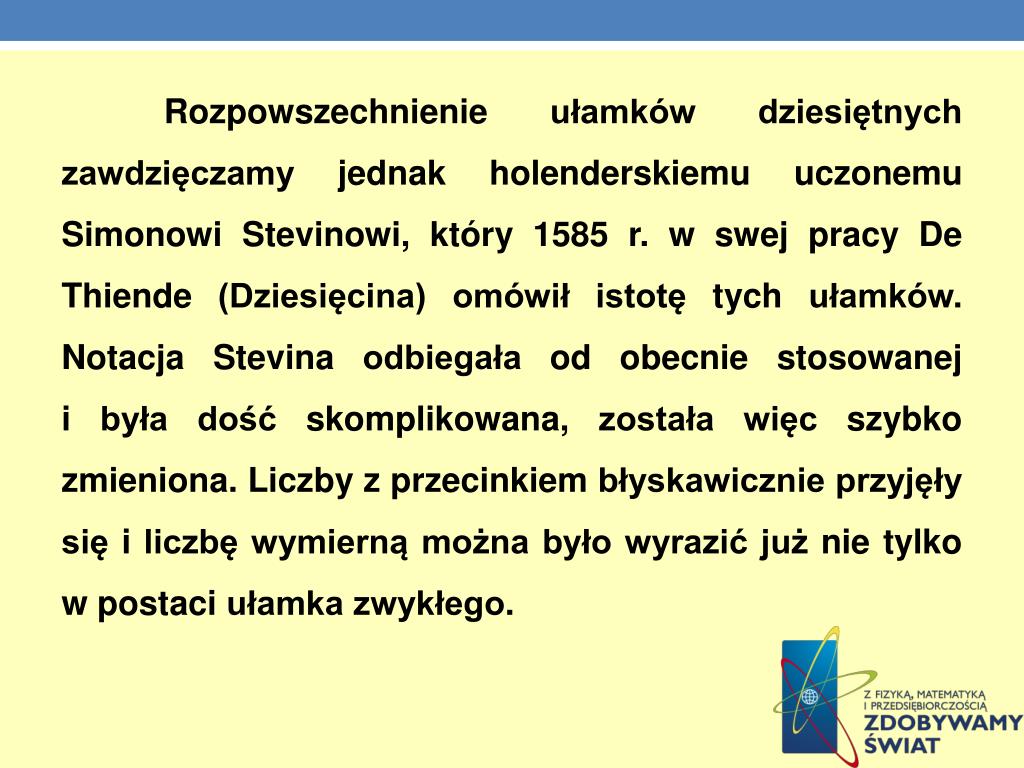 Rozpowszechnienie ułamków dziesiętnych zawdzięczamy jednak holenderskiemu uczonemu Simonowi Stevinowi, który 1585 r. w swej pracy De Thiende (Dziesięcina) omówił istotę tych ułamków. Notacja Stevina odbiegała od obecnie stosowanej i była dość skomplikowana, została więc szybko zmieniona. Liczby z przecinkiem błyskawicznie przyjęły się i liczbę wymierną można było wyrazić już nie tylko w postaci ułamka zwykłego.

Z FIZYKĄ, MATEMATYKĄ I PRZEDSIĘBIORCZOŚCIĄ
ZDOBYWAMY ŚWIAT